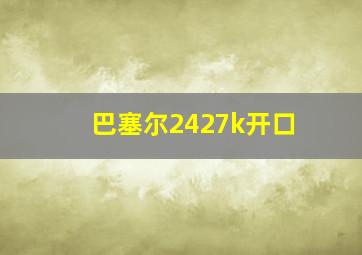 巴塞尔2427k开口